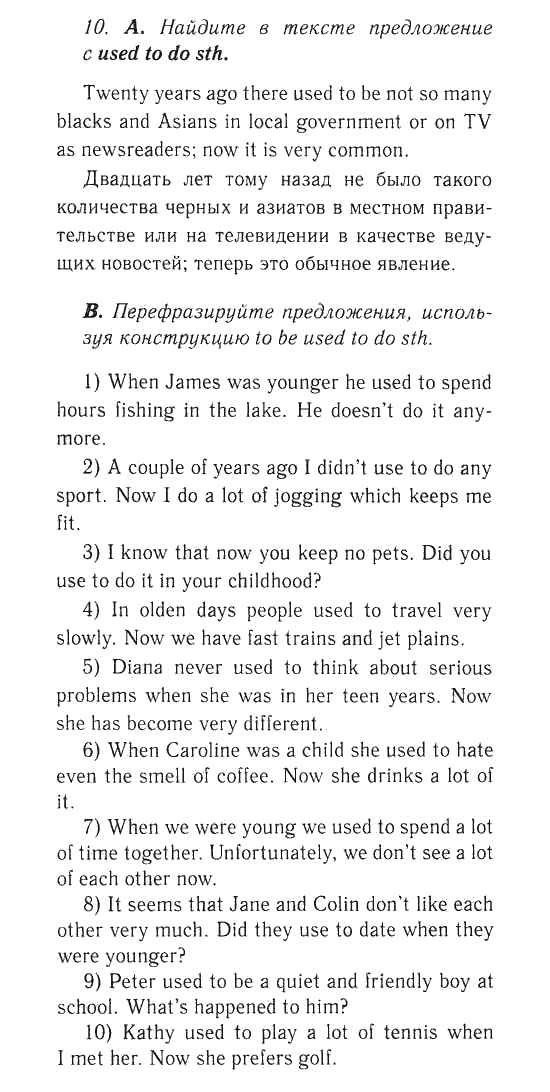 10. A. Найдите в тексте предложение с used to do sth.

Twenty years ago there used to be not so many blacks and Asians in local government or on TV as newsreaders; now it is very common.

Двадцать лет тому назад не было такого количества черных и азиатов в местном правительстве или на телевидении в качестве ведущих новостей; теперь это обычное явление.

B. Перефразируйте предложения, используя конструкцию to be used to do sth.

1) When James was younger he used to spend hours fishing in the lake. He doesn't do it anymore.

2) A couple of years ago I didn't use to do any sport. Now I do a lot of jogging which keeps me fit.

3) I know that now you keep no pets. Did you use to do it in your childhood?

4) In olden days people used to travel very slowly. Now we have fast trains and jet plains.

5) Diana never used to think about serious problems when she was in her teen years. Now she has become very different.

6) When Caroline was a child she used to hate even the smell of coffee. Now she drinks a lot of it.

7) When we were young we used to spend a lot of time together. Unfortunately, we don't see a lot of each other now.

8) It seems that Jane and Colin don't like each other very much. Did they use to date when they were younger?

9) Peter used to be a quiet and friendly boy at school. What's happened to him?

10) Kathy used to play a lot of tennis when I met her. Now she prefers golf.